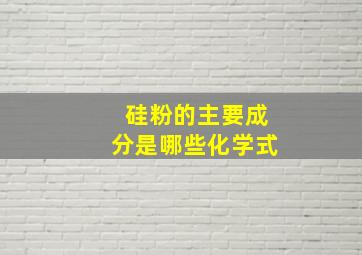 硅粉的主要成分是哪些化学式